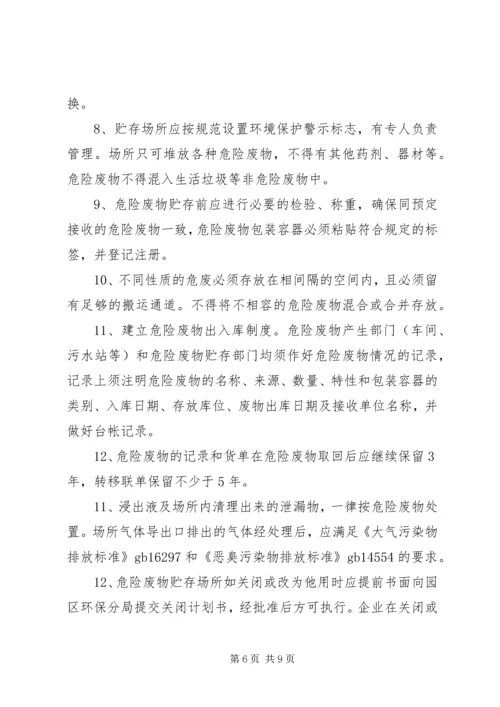 换。

8、贮存场所应按规范设置环境保护警示标志，有专人负责管理。场所只可堆放各种危险废物，不得有其他药剂、器材等。危险废物不得混入生活垃圾等非危险废物中。

9、危险废物贮存前应进行必要的检验、称重，确保同预定接收的危险废物一致，危险废物包装容器必须粘贴符合规定的标签，并登记注册。

10、不同性质的危废必须存放在相间隔的空间内，且必须留有足够的搬运通道。不得将不相容的危险废物混合或合并存放。

11、建立危险废物出入库制度。危险废物产生部门（车间、污水站等）和危险废物贮存部门均须作好危险废物情况的记录，记录上须注明危险废物的名称、来源、数量、特性和包装容器的类别、入库日期、存放库位、废物出库日期及接收单位名称，并做好台帐记录。

12、危险废物的记录和货单在危险废物取回后应继续保留 3 年，转移联单保留不少于 5 年。

11、浸出液及场所内清理出来的泄漏物，一律按危险废物处置。场所气体导出口排出的气体经处理后，应满足《大气污染物排放标准》gb16297 和《恶臭污染物排放标准》gb14554 的要求。

12、危险废物贮存场所如关闭或改为他用时应提前书面向园区环保分局提交关闭计划书，经批准后方可执行。企业在关闭或

第 6 页 共 9 页